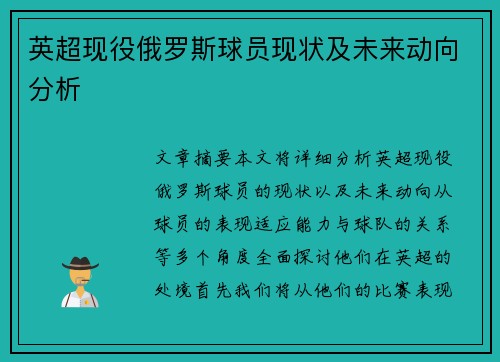 英超现役俄罗斯球员现状及未来动向分析

文章摘要本文将详细分析英超现役俄罗斯球员的现状以及未来动向从球员的表现适应能力与球队的关系等多个角度全面探讨他们在英超的处境首先我们将从他们的比赛表现